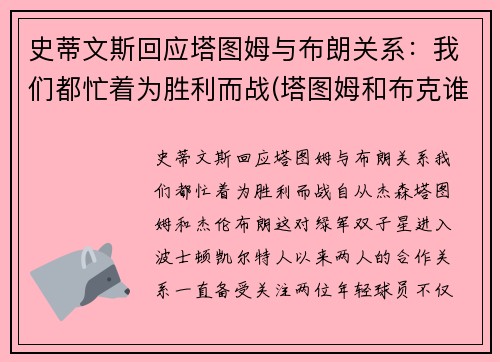 史蒂文斯回应塔图姆与布朗关系：我们都忙着为胜利而战(塔图姆和布克谁

史蒂文斯回应塔图姆与布朗关系我们都忙着为胜利而战自从杰森塔图姆和杰伦布朗这对绿军双子星进入波士顿凯尔特人以来两人的合作关系一直备受关注两位年轻球员不仅